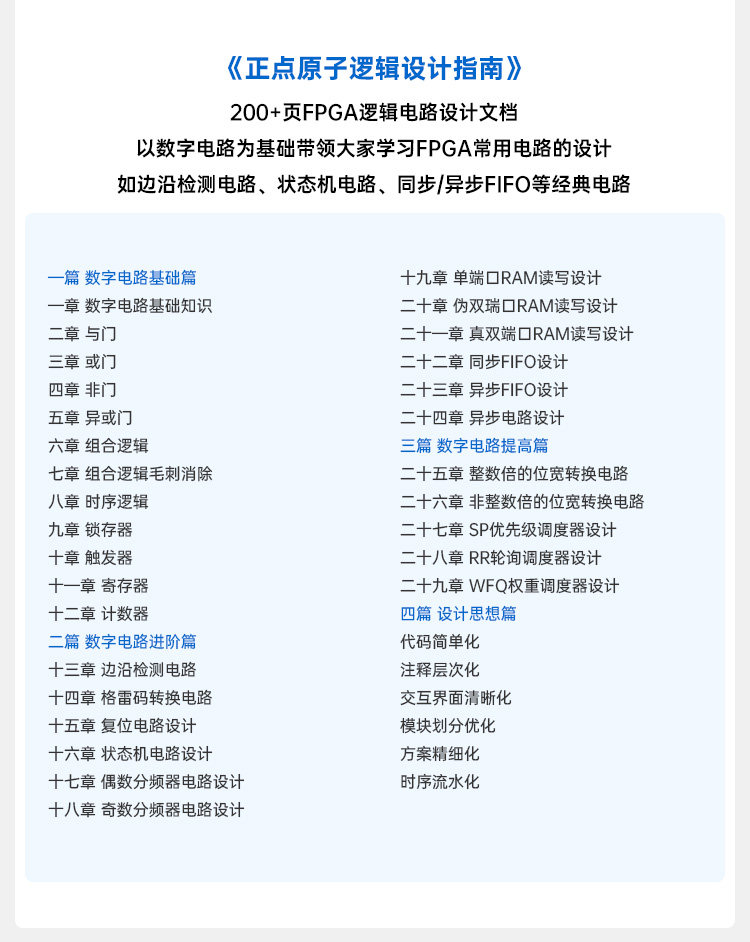 《正点原子逻辑设计指南》

200+页FPGA逻辑电路设计文档
以数字电路为基础带领大家学习FPGA常用电路的设计
如边沿检测电路、状态机电路、同步/异步FIFO等经典电路

一篇 数字电路基础篇
一章 数字电路基础知识
二章 与门
三章 或门
四章 非门
五章 异或门
六章 组合逻辑
七章 组合逻辑毛刺消除
八章 时序逻辑
九章 锁存器
十章 触发器
十一章 寄存器
十二章 计数器
二篇 数字电路进阶篇
十三章 边沿检测电路
十四章 格雷码转换电路
十五章 复位电路设计
十六章 状态机电路设计
十七章 偶数分频器电路设计
十八章 奇数分频器电路设计

十九章 单端口RAM读写设计
二十章 伪双端口RAM读写设计
二十一章 真双端口RAM读写设计
二十二章 同步FIFO设计
二十三章 异步FIFO设计
二十四章 异步电路设计
三篇 数字电路提高篇
二十五章 整数倍的位宽转换电路
二十六章 非整数倍的位宽转换电路
二十七章 SP优先级调度器设计
二十八章 RR轮询调度器设计
二十九章 WFQ权重调度器设计
四篇 设计思想篇
代码简单化
注释层次化
交互界面清晰化
模块划分优化
方案精细化
时序流水化